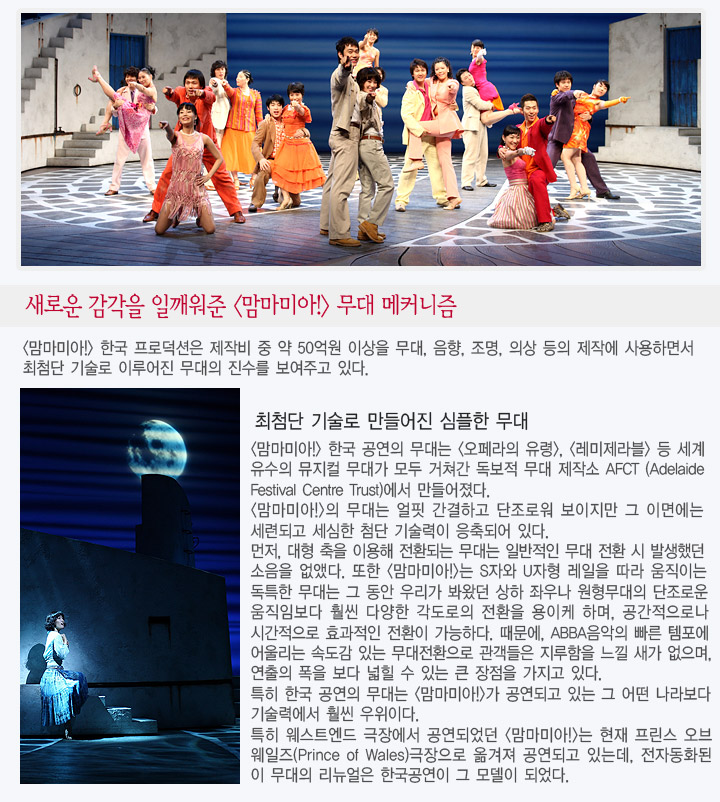 새로운 감각을 일깨워준 〈맘마미아!〉 무대 메커니즘

〈맘마미아!〉 한국 프로덕션은 제작비 중 약 50억원 이상을 무대, 음향, 조명, 의상 등의 제작에 사용하면서 최첨단 기술로 이루어진 무대의 진수를 보여주고 있다.

최첨단 기술로 만들어진 심플한 무대

〈맘마미아!〉 한국 공연의 무대는 〈오페라의 유령〉, 〈레미제라블〉 등 세계 유수의 뮤지컬 무대가 모두 거쳐간 독보적 무대 제작소 AFCT (Adelaide Festival Centre Trust)에서 만들어졌다.
〈맘마미아!〉의 무대는 얼핏 간결하고 단조로워 보이지만 그 이면에는 세련되고 세심한 첨단 기술력이 응축되어 있다.
먼저, 대형 축을 이용해 전환되는 무대는 일반적인 무대 전환 시 발생했던 소음을 없앴다. 또한 〈맘마미아!〉는 S자와 U자형 레일을 따라 움직이는 독특한 무대는 그 동안 우리가 봐왔던 상하 좌우나 원형무대의 단조로운 움직임보다 훨씬 다양한 각도로의 전환을 용이케 하며, 공간적으로나 시간적으로 효과적인 전환이 가능하다. 때문에, ABBA음악의 빠른 템포에 어울리는 속도감 있는 무대전환으로 관객들은 지루함을 느낄 새가 없으며, 연출의 폭을 보다 넓힐 수 있는 큰 장점을 가지고 있다.
특히 한국 공연의 무대는 〈맘마미아!〉가 공연되고 있는 그 어떤 나라보다 기술력에서 훨씬 우위이다.
특히 웨스트엔드 극장에서 공연되었던 〈맘마미아!〉는 현재 프린스 오브 웨일즈(Prince of Wales)극장으로 옮겨져 공연되고 있는데, 전자동화된 이 무대의 리뉴얼은 한국공연이 그 모델이 되었다.